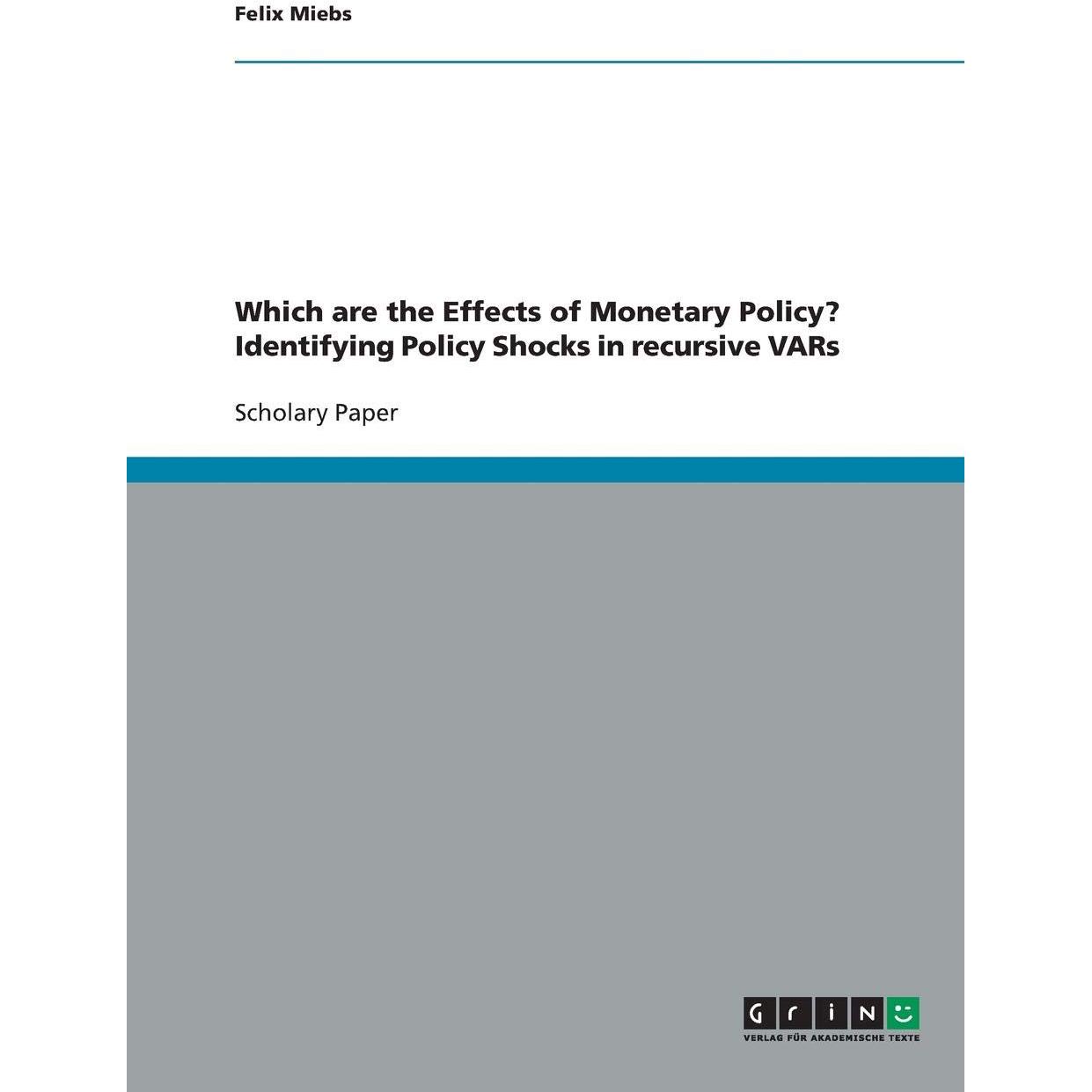 Felix Miebs

Which are the Effects of Monetary Policy? Identifying Policy Shocks in recursive VARs

Scholary Paper

GRIN
VERLAG FÜR AKADEMISCHE TEXTE